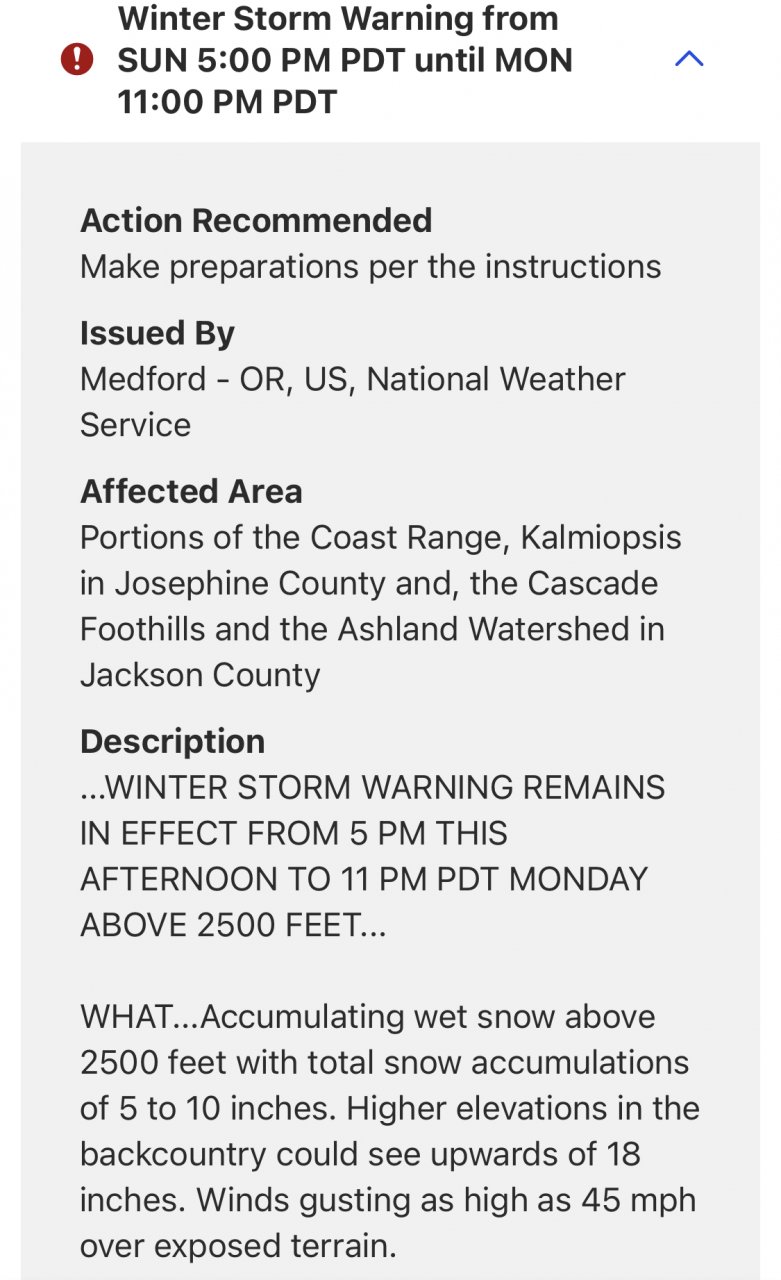 Winter Storm Warning from SUN 5:00 PM PDT until MON 11:00 PM PDT

Action Recommended
Make preparations per the instructions

Issued By
Medford - OR, US, National Weather Service

Affected Area
Portions of the Coast Range, Kalmiopsis in Josephine County and, the Cascade Foothills and the Ashland Watershed in Jackson County

Description
...WINTER STORM WARNING REMAINS IN EFFECT FROM 5 PM THIS AFTERNOON TO 11 PM PDT MONDAY ABOVE 2500 FEET...

WHAT...Accumulating wet snow above 2500 feet with total snow accumulations of 5 to 10 inches. Higher elevations in the backcountry could see upwards of 18 inches. Winds gusting as high as 45 mph over exposed terrain.